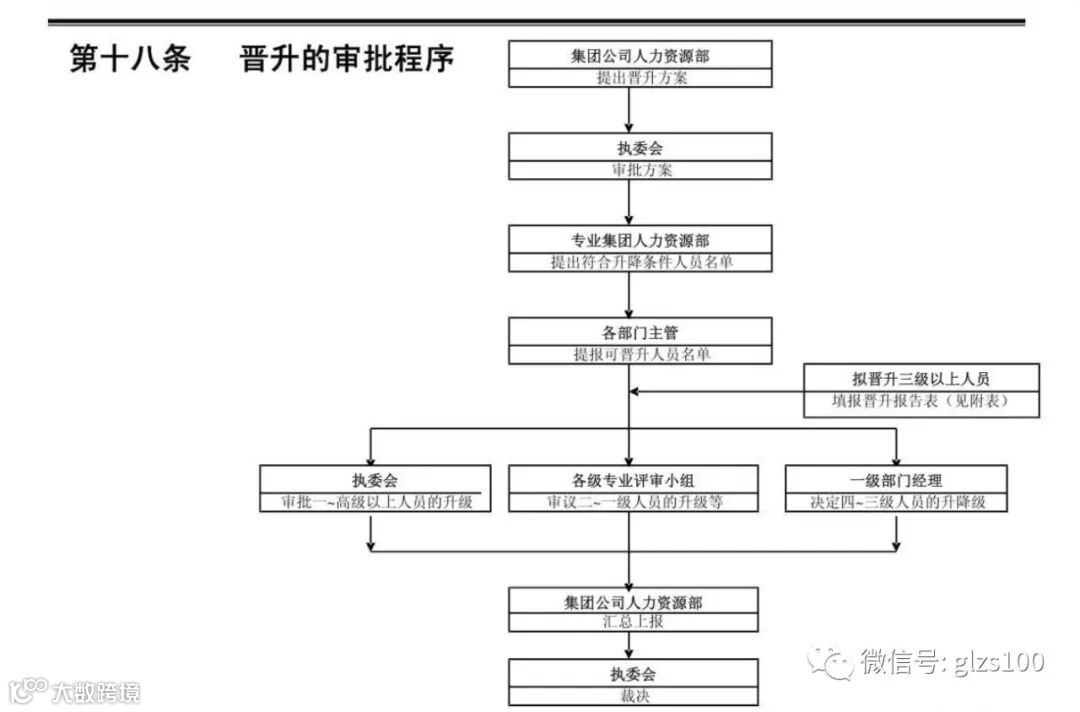 第十八条　晋升的审批程序

集团公司人力资源部
提出晋升方案

执委会
审批方案

专业集团人力资源部
提出符合升降条件人员名单

各部门主管
提报可晋升人员名单

拟晋升三级以上人员
填报晋升报告表（见附表）

执委会
审批一~高级以上人员的升级

各级专业评审小组
审议二~一级人员的升级等

一级部门经理
决定四~三级人员的升降级

集团公司人力资源部
汇总上报

执委会
裁决

微信号: glzs100

大数跨境